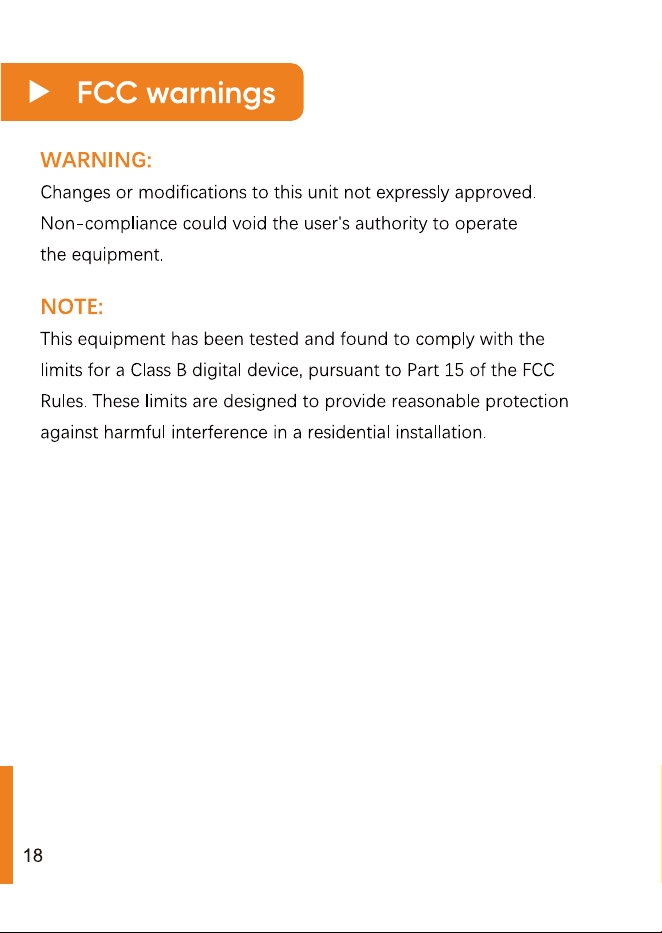 FCC warnings

WARNING:
Changes or modifications to this unit not expressly approved. Non-compliance could void the user's authority to operate the equipment.

NOTE:
This equipment has been tested and found to comply with the limits for a Class B digital device, pursuant to Part 15 of the FCC Rules. These limits are designed to provide reasonable protection against harmful interference in a residential installation.

18